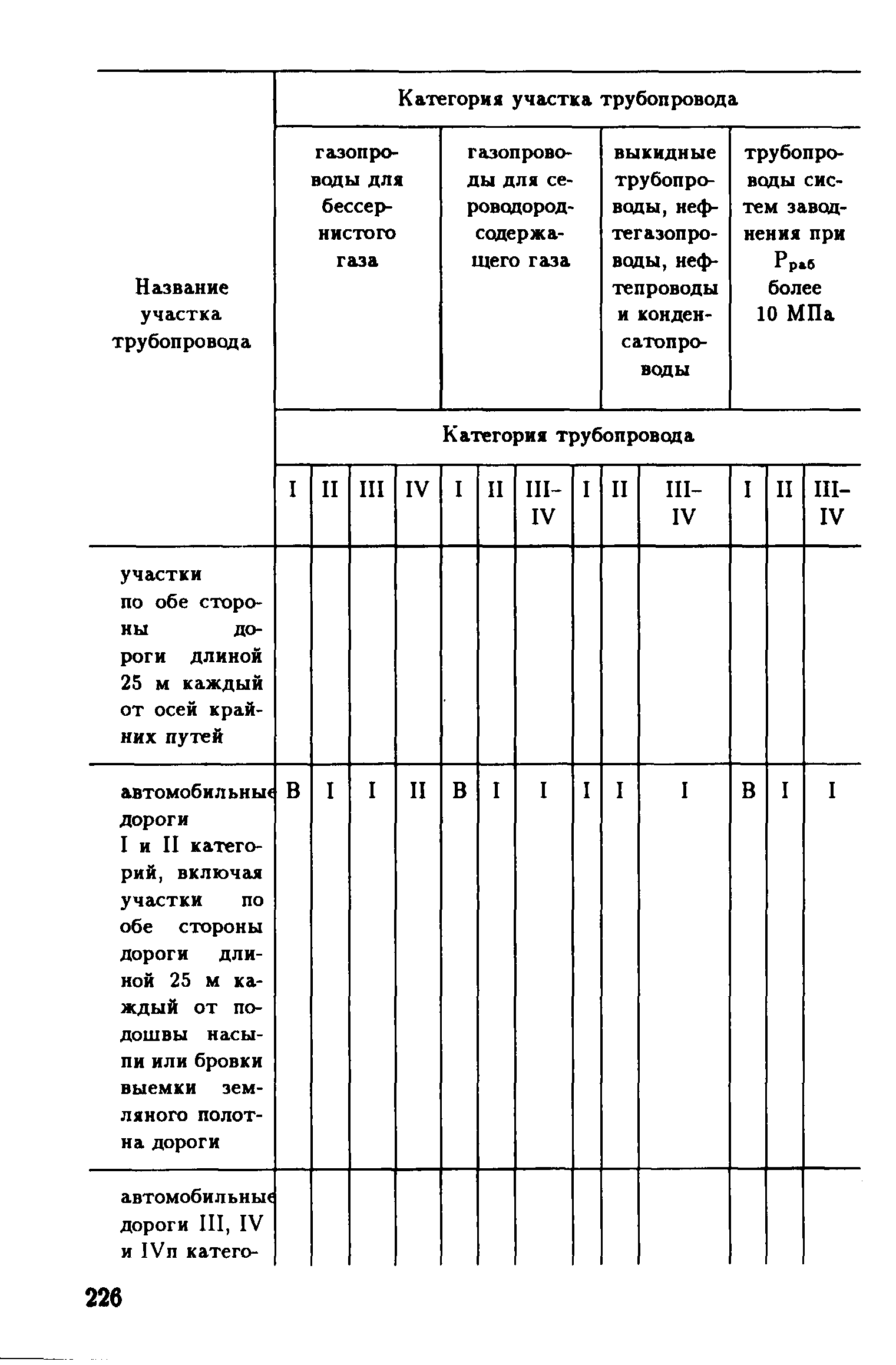 | Название участка трубопровода | Категория участка трубопровода | | | | | | | | | | | | |
|---|---|---|---|---|---|---|---|---|---|---|---|---|---|
| | газопроводы для бессернистого газа | | | | газопроводы для сероводородсодержащего газа | | | выкидные трубопроводы, нефтегазопроводы, нефтепроводы и конденсатопроводы | | | трубопроводы систем заводнения при $P_{раб}$ более 10 МПа | | |
| | Категория трубопровода | | | | | | | | | | | | |
| | I | II | III | IV | I | II | III–IV | I | II | III–IV | I | II | III–IV |
| участки по обе стороны дороги длиной 25 м каждый от осей крайних путей | | | | | | | | | | | | | |
| автомобильные дороги I и II категорий, включая участки по обе стороны дороги длиной 25 м каждый от подошвы насыпи или бровки выемки земляного полотна дороги | В | I | I | II | В | I | I | I | I | I | В | I | I |
| автомобильные дороги III, IV и IVп катего- | | | | | | | | | | | | | |

226